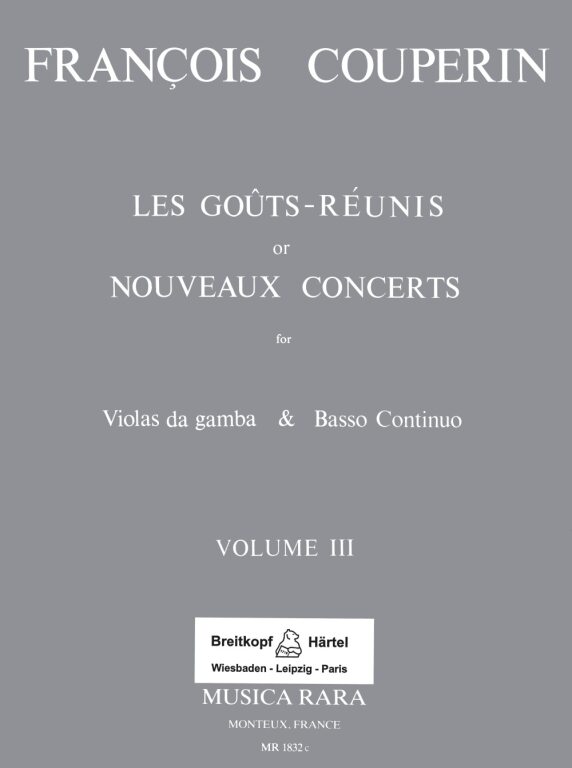 FRANÇOIS COUPERIN

LES GOÛTS-RÉUNIS
or
NOUVEAUX CONCERTS
for

Violas da gamba & Basso Continuo

VOLUME III

Breitkopf Härtel
Wiesbaden - Leipzig - Paris

MUSICA RARA
MONTEUX, FRANCE
MR 1832 c